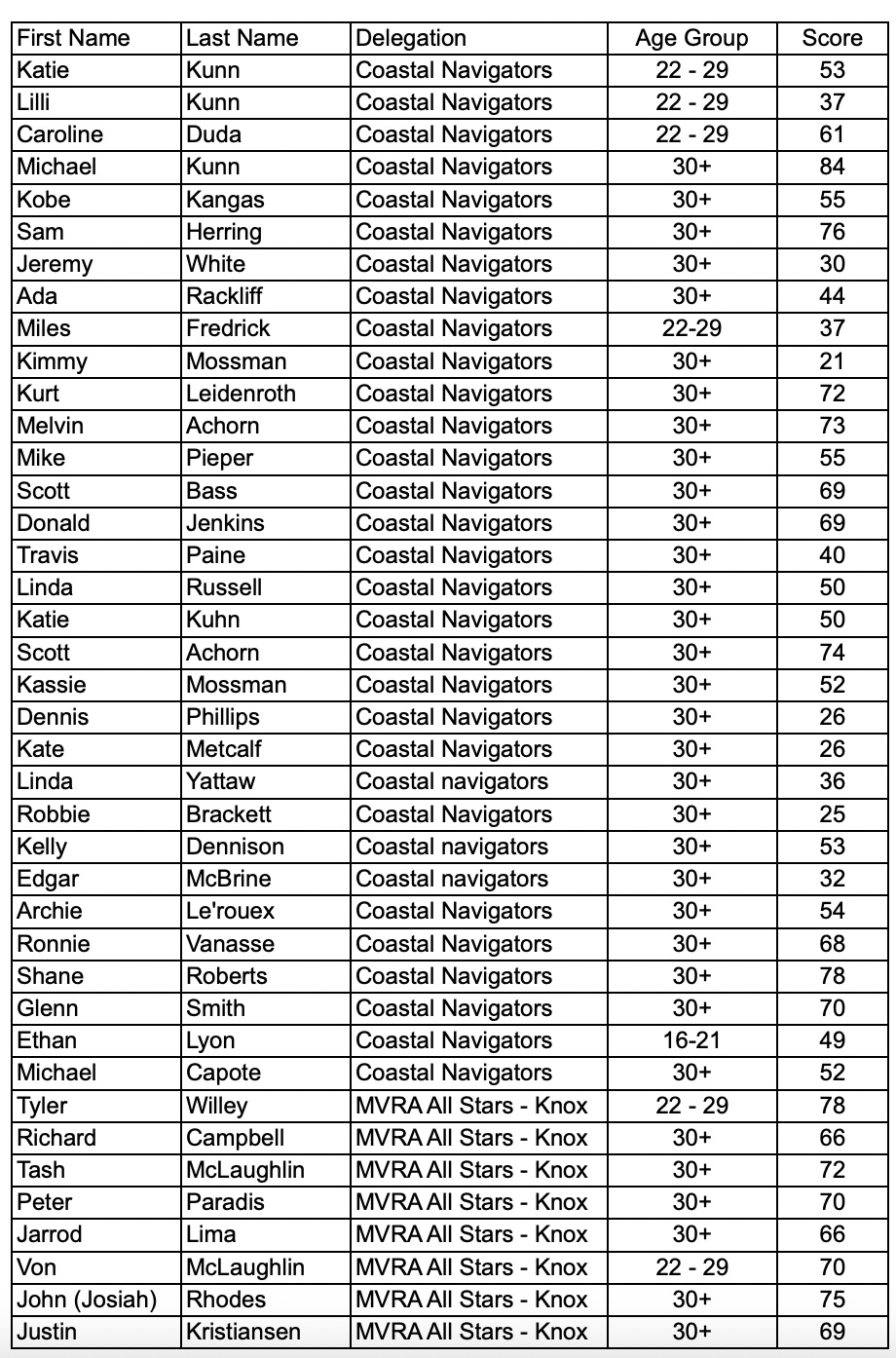 | First Name | Last Name | Delegation | Age Group | Score |
|---|---|---|---|---|
| Katie | Kunn | Coastal Navigators | 22 - 29 | 53 |
| Lilli | Kunn | Coastal Navigators | 22 - 29 | 37 |
| Caroline | Duda | Coastal Navigators | 22 - 29 | 61 |
| Michael | Kunn | Coastal Navigators | 30+ | 84 |
| Kobe | Kangas | Coastal Navigators | 30+ | 55 |
| Sam | Herring | Coastal Navigators | 30+ | 76 |
| Jeremy | White | Coastal Navigators | 30+ | 30 |
| Ada | Rackliff | Coastal Navigators | 30+ | 44 |
| Miles | Fredrick | Coastal Navigators | 22-29 | 37 |
| Kimmy | Mossman | Coastal Navigators | 30+ | 21 |
| Kurt | Leidenroth | Coastal Navigators | 30+ | 72 |
| Melvin | Achorn | Coastal Navigators | 30+ | 73 |
| Mike | Pieper | Coastal Navigators | 30+ | 55 |
| Scott | Bass | Coastal Navigators | 30+ | 69 |
| Donald | Jenkins | Coastal Navigators | 30+ | 69 |
| Travis | Paine | Coastal Navigators | 30+ | 40 |
| Linda | Russell | Coastal Navigators | 30+ | 50 |
| Katie | Kuhn | Coastal Navigators | 30+ | 50 |
| Scott | Achorn | Coastal Navigators | 30+ | 74 |
| Kassie | Mossman | Coastal Navigators | 30+ | 52 |
| Dennis | Phillips | Coastal Navigators | 30+ | 26 |
| Kate | Metcalf | Coastal Navigators | 30+ | 26 |
| Linda | Yattaw | Coastal navigators | 30+ | 36 |
| Robbie | Brackett | Coastal Navigators | 30+ | 25 |
| Kelly | Dennison | Coastal navigators | 30+ | 53 |
| Edgar | McBrine | Coastal navigators | 30+ | 32 |
| Archie | Le'rouex | Coastal Navigators | 30+ | 54 |
| Ronnie | Vanasse | Coastal Navigators | 30+ | 68 |
| Shane | Roberts | Coastal Navigators | 30+ | 78 |
| Glenn | Smith | Coastal Navigators | 30+ | 70 |
| Ethan | Lyon | Coastal Navigators | 16-21 | 49 |
| Michael | Capote | Coastal Navigators | 30+ | 52 |
| Tyler | Willey | MVRA All Stars - Knox | 22 - 29 | 78 |
| Richard | Campbell | MVRA All Stars - Knox | 30+ | 66 |
| Tash | McLaughlin | MVRA All Stars - Knox | 30+ | 72 |
| Peter | Paradis | MVRA All Stars - Knox | 30+ | 70 |
| Jarrod | Lima | MVRA All Stars - Knox | 30+ | 66 |
| Von | McLaughlin | MVRA All Stars - Knox | 22 - 29 | 70 |
| John (Josiah) | Rhodes | MVRA All Stars - Knox | 30+ | 75 |
| Justin | Kristiansen | MVRA All Stars - Knox | 30+ | 69 |